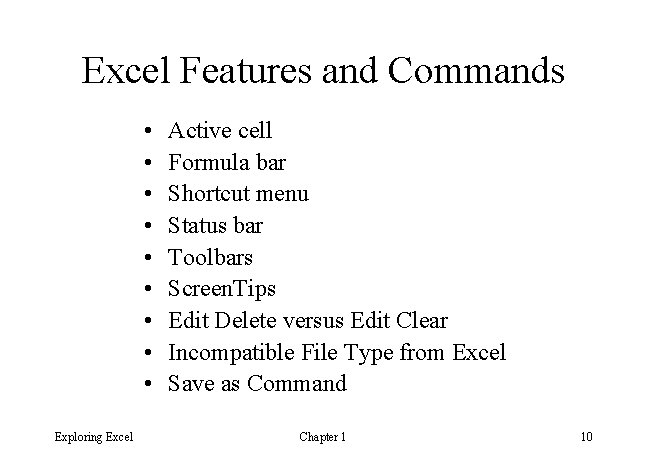 Excel Features and Commands

• Active cell
• Formula bar
• Shortcut menu
• Status bar
• Toolbars
• ScreenTips
• Edit Delete versus Edit Clear
• Incompatible File Type from Excel
• Save as Command

Exploring Excel Chapter 1 10